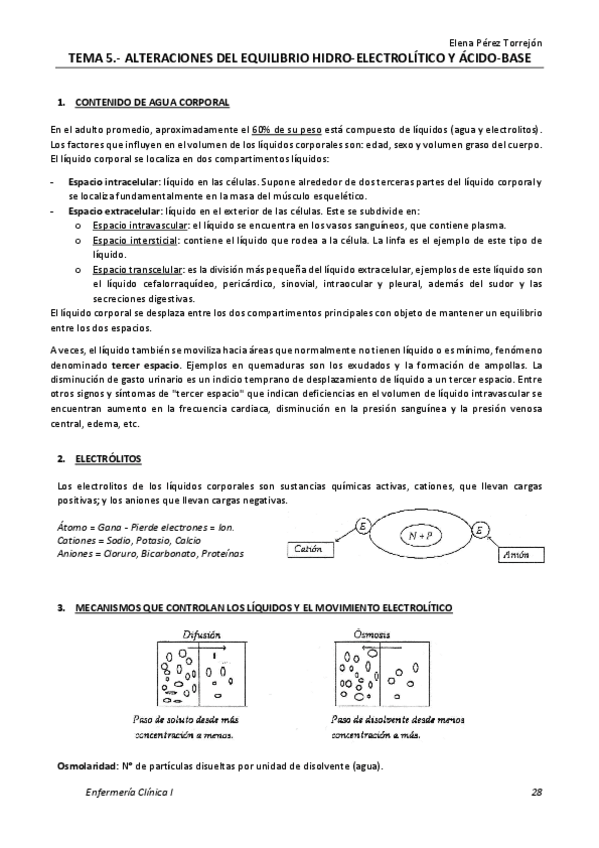 Elena Pérez Torrejón

TEMA 5.- ALTERACIONES DEL EQUILIBRIO HIDRO-ELECTROLÍTICO Y ÁCIDO-BASE

1. CONTENIDO DE AGUA CORPORAL

En el adulto promedio, aproximadamente el 60% de su peso está compuesto de líquidos (agua y electrolitos). Los factores que influyen en el volumen de los líquidos corporales son: edad, sexo y volumen graso del cuerpo. El líquido corporal se localiza en dos compartimentos líquidos:

- Espacio intracelular: líquido en las células. Supone alrededor de dos terceras partes del líquido corporal y se localiza fundamentalmente en la masa del músculo esquelético.
- Espacio extracelular: líquido en el exterior de las células. Este se subdivide en:
  o Espacio intravascular: el líquido se encuentra en los vasos sanguíneos, que contiene plasma.
  o Espacio intersticial: contiene el líquido que rodea a la célula. La linfa es el ejemplo de este tipo de líquido.
  o Espacio transcelular: es la división más pequeña del líquido extracelular, ejemplos de este líquido son el líquido cefalorraquídeo, pericárdico, sinovial, intraocular y pleural, además del sudor y las secreciones digestivas.

El líquido corporal se desplaza entre los dos compartimentos principales con objeto de mantener un equilibrio entre los dos espacios.

A veces, el líquido también se moviliza hacia áreas que normalmente no tienen líquido o es mínimo, fenómeno denominado tercer espacio. Ejemplos en quemaduras son los exudados y la formación de ampollas. La disminución de gasto urinario es un indicio temprano de desplazamiento de líquido a un tercer espacio. Entre otros signos y síntomas de "tercer espacio" que indican deficiencias en el volumen de líquido intravascular se encuentran aumento en la frecuencia cardiaca, disminución en la presión sanguínea y la presión venosa central, edema, etc.

2. ELECTRÓLITOS

Los electrolitos de los líquidos corporales son sustancias químicas activas, cationes, que llevan cargas positivas; y los aniones que llevan cargas negativas.

Átomo = Gana - Pierde electrones = Ion.
Cationes = Sodio, Potasio, Calcio
Aniones = Cloruro, Bicarbonato, Proteínas

E
N + P
E
Catión
Anión

3. MECANISMOS QUE CONTROLAN LOS LÍQUIDOS Y EL MOVIMIENTO ELECTROLÍTICO

Difusión
Paso de soluto desde más concentración a menos.

Ósmosis
Paso de disolvente desde menos concentración a más.

Osmolaridad: Nº de partículas disueltas por unidad de disolvente (agua).

Enfermería Clínica I
28